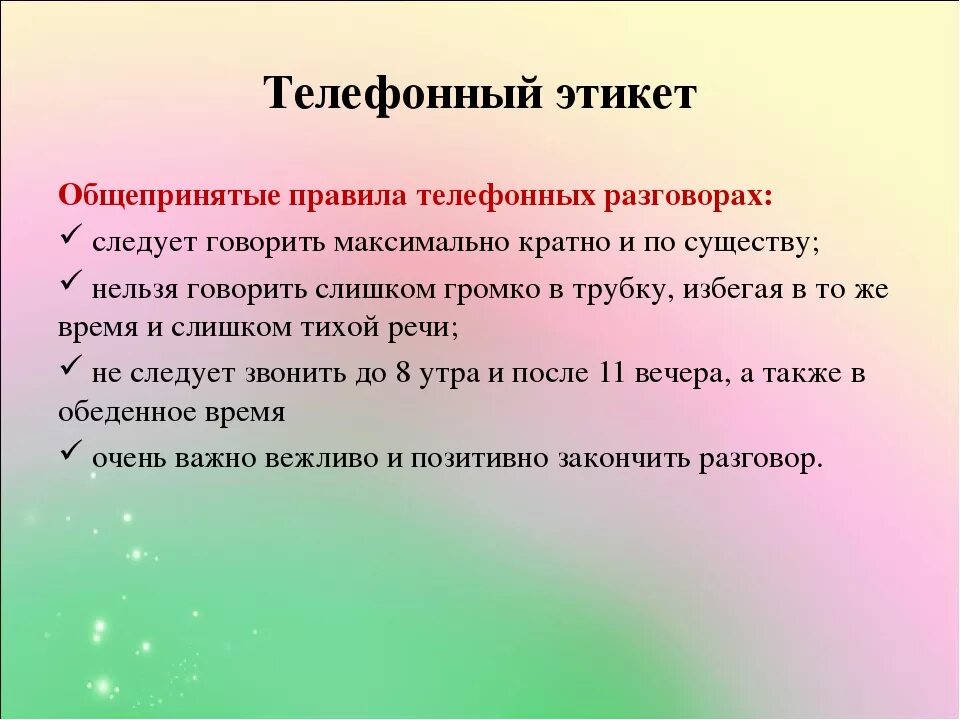 Телефонный этикет

Общепринятые правила телефонных разговорах:

✓ следует говорить максимально кратно и по существу;

✓ нельзя говорить слишком громко в трубку, избегая в то же время и слишком тихой речи;

✓ не следует звонить до 8 утра и после 11 вечера, а также в обеденное время

✓ очень важно вежливо и позитивно закончить разговор.